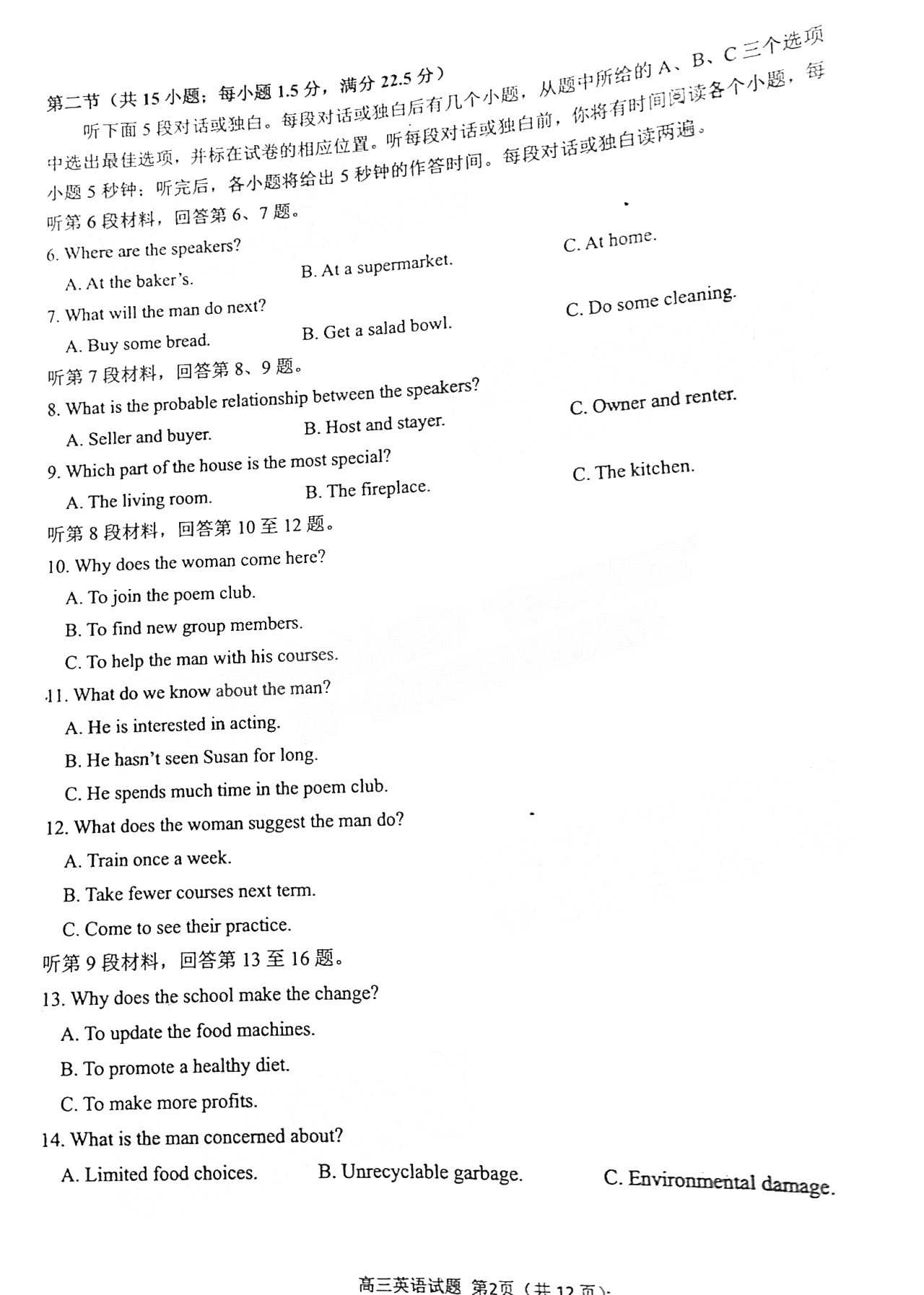 第二节（共 15 小题；每小题 1.5 分，满分 22.5 分）

听下面 5 段对话或独白。每段对话或独白后有几个小题，从题中所给的 A、B、C 三个选项中选出最佳选项，并标在试卷的相应位置。听每段对话或独白前，你将有时间阅读各个小题，每小题 5 秒钟；听完后，各小题将给出 5 秒钟的作答时间。每段对话或独白读两遍。

听第 6 段材料，回答第 6、7 题。

6. Where are the speakers?
A. At the baker's.
B. At a supermarket.
C. At home.

7. What will the man do next?
A. Buy some bread.
B. Get a salad bowl.
C. Do some cleaning.

听第 7 段材料，回答第 8、9 题。

8. What is the probable relationship between the speakers?
A. Seller and buyer.
B. Host and stayer.
C. Owner and renter.

9. Which part of the house is the most special?
A. The living room.
B. The fireplace.
C. The kitchen.

听第 8 段材料，回答第 10 至 12 题。

10. Why does the woman come here?
A. To join the poem club.
B. To find new group members.
C. To help the man with his courses.

11. What do we know about the man?
A. He is interested in acting.
B. He hasn't seen Susan for long.
C. He spends much time in the poem club.

12. What does the woman suggest the man do?
A. Train once a week.
B. Take fewer courses next term.
C. Come to see their practice.

听第 9 段材料，回答第 13 至 16 题。

13. Why does the school make the change?
A. To update the food machines.
B. To promote a healthy diet.
C. To make more profits.

14. What is the man concerned about?
A. Limited food choices.
B. Unrecyclable garbage.
C. Environmental damage.

高三英语试题 第2页（共 12 页）